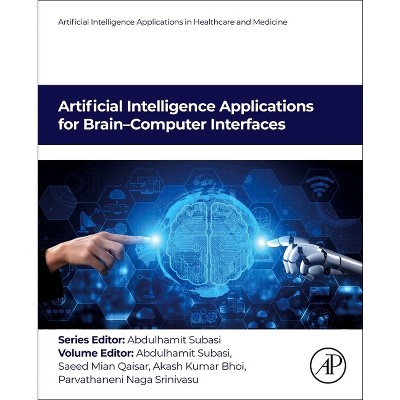 Artificial Intelligence Applications in Healthcare and Medicine

Artificial Intelligence Applications for Brain–Computer Interfaces

Series Editor: Abdulhamit Subasi
Volume Editor: Abdulhamit Subasi, Saeed Mian Qaisar, Akash Kumar Bhoi, Parvathaneni Naga Srinivasu

AP